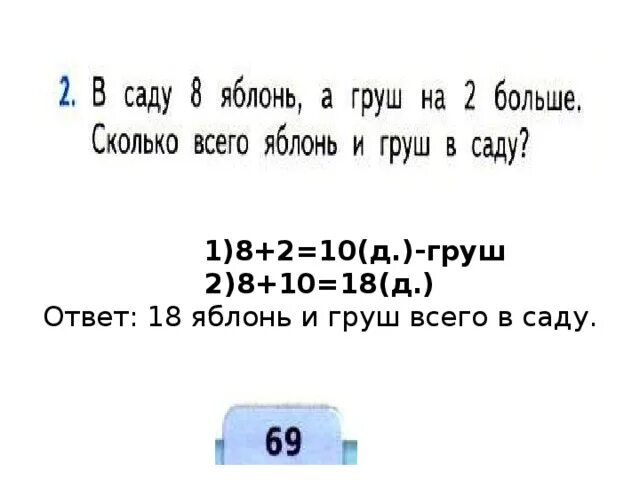 2. В саду 8 яблонь, а груш на 2 больше. Сколько всего яблонь и груш в саду?

1)8+2=10(д.)-груш
2)8+10=18(д.)
Ответ: 18 яблонь и груш всего в саду.

69